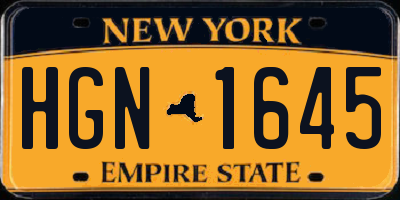 NEW YORK

HGN 1645

EMPIRE STATE